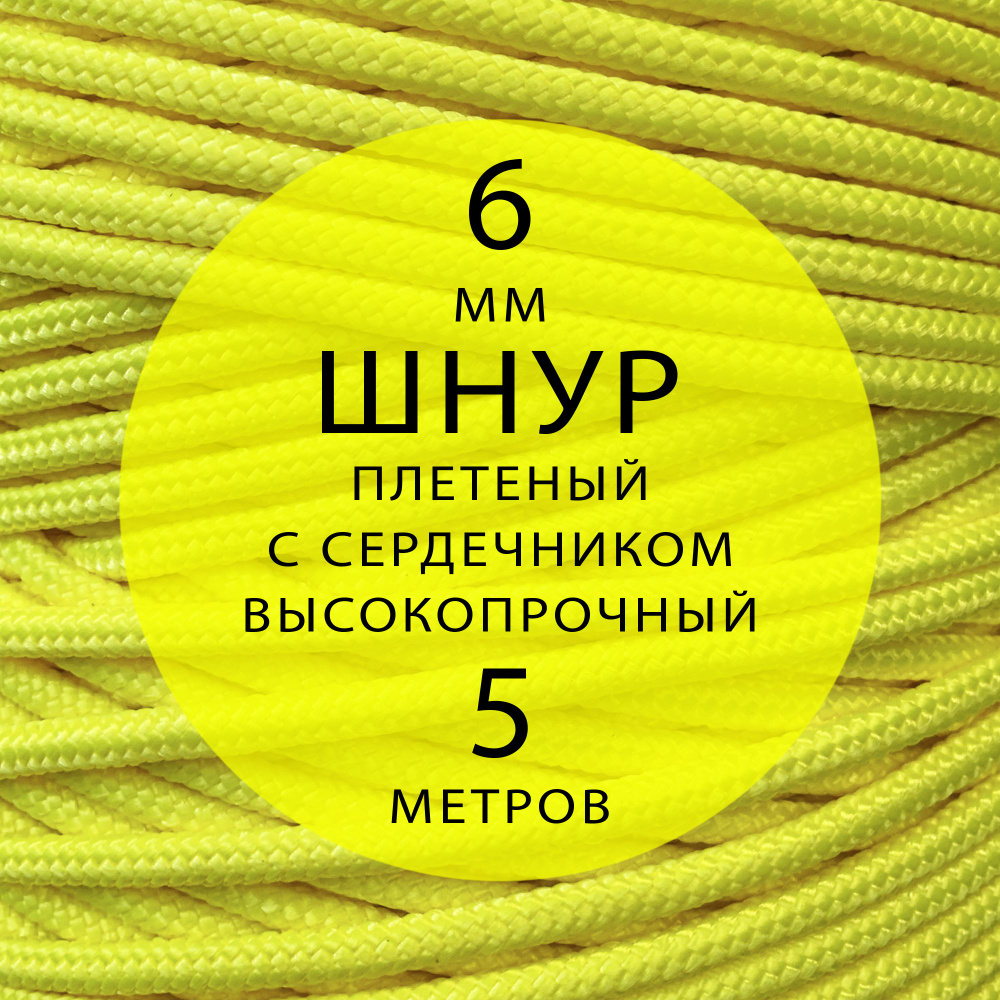 6
ММ
ШНУР
ПЛЕТЕНЫЙ
С СЕРДЕЧНИКОМ
ВЫСОКОПРОЧНЫЙ
5
МЕТРОВ